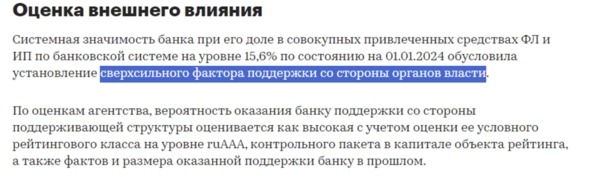 Оценка внешнего влияния

Системная значимость банка при его доле в совокупных привлеченных средствах ФЛ и ИП по банковской системе на уровне 15,6% по состоянию на 01.01.2024 обусловила установление сверхсильного фактора поддержки со стороны органов власти.

По оценкам агентства, вероятность оказания банку поддержки со стороны поддерживающей структуры оценивается как высокая с учетом оценки ее условного рейтингового класса на уровне ruAAA, контрольного пакета в капитале объекта рейтинга, а также фактов и размера оказанной поддержки банку в прошлом.